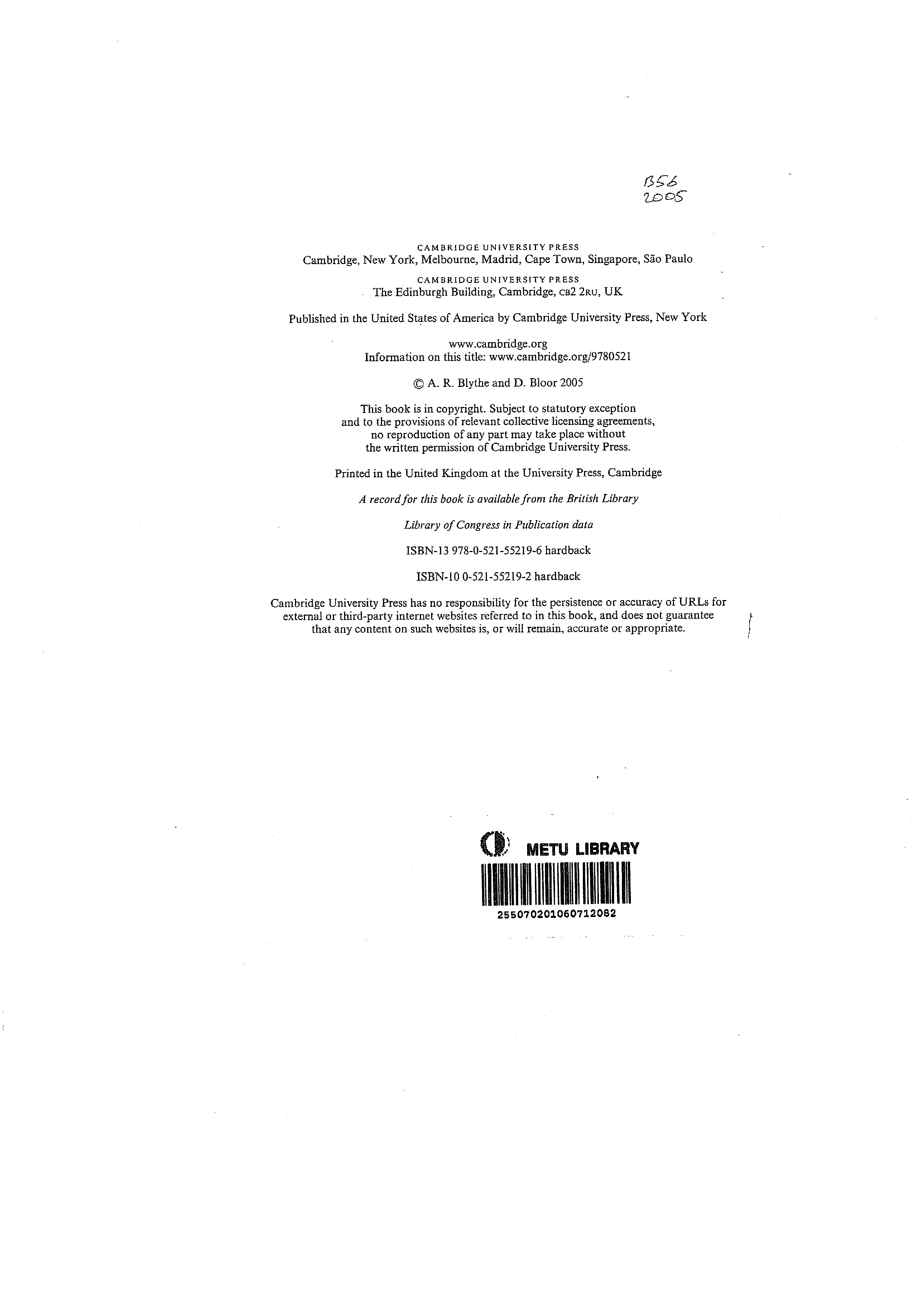 B56
2005

CAMBRIDGE UNIVERSITY PRESS
Cambridge, New York, Melbourne, Madrid, Cape Town, Singapore, São Paulo

CAMBRIDGE UNIVERSITY PRESS
The Edinburgh Building, Cambridge, CB2 2RU, UK

Published in the United States of America by Cambridge University Press, New York

www.cambridge.org
Information on this title: www.cambridge.org/9780521

© A. R. Blythe and D. Bloor 2005

This book is in copyright. Subject to statutory exception and to the provisions of relevant collective licensing agreements, no reproduction of any part may take place without the written permission of Cambridge University Press.

Printed in the United Kingdom at the University Press, Cambridge

A record for this book is available from the British Library

Library of Congress in Publication data

ISBN-13 978-0-521-55219-6 hardback

ISBN-10 0-521-55219-2 hardback

Cambridge University Press has no responsibility for the persistence or accuracy of URLs for external or third-party internet websites referred to in this book, and does not guarantee that any content on such websites is, or will remain, accurate or appropriate.

METU LIBRARY
255070201060712082